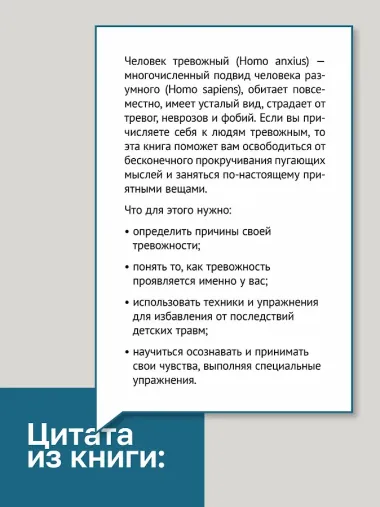 Человек тревожный (Homo anxius) — многочисленный подвид человека разумного (Homo sapiens), обитает повсеместно, имеет усталый вид, страдает от тревог, неврозов и фобий. Если вы причисляете себя к людям тревожным, то эта книга поможет вам освободиться от бесконечного прокручивания пугающих мыслей и заняться по-настоящему приятными вещами.

Что для этого нужно:

• определить причины своей тревожности;

• понять то, как тревожность проявляется именно у вас;

• использовать техники и упражнения для избавления от последствий детских травм;

• научиться осознавать и принимать свои чувства, выполняя специальные упражнения.

Цитата из книги: